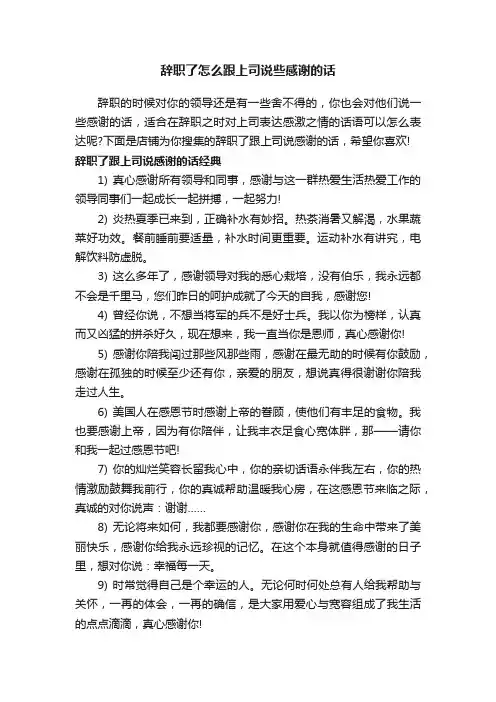 辞职了怎么跟上司说些感谢的话

辞职的时候对你的领导还是有一些舍不得的，你也会对他们说一些感谢的话，适合在辞职之时对上司表达感激之情的话语可以怎么表达呢?下面是店铺为你搜集的辞职了跟上司说感谢的话，希望你喜欢!

辞职了跟上司说感谢的话经典

1) 真心感谢所有领导和同事，感谢与这一群热爱生活热爱工作的领导同事们一起成长一起拼搏，一起努力!

2) 炎热夏季已来到，正确补水有妙招。热茶消暑又解渴，水果蔬菜好功效。餐前睡前要适量，补水时间更重要。运动补水有讲究，电解饮料防虚脱。

3) 这么多年了，感谢领导对我的悉心栽培，没有伯乐，我永远都不会是千里马，您们昨日的呵护成就了今天的自我，感谢您!

4) 曾经你说，不想当将军的兵不是好士兵。我以你为榜样，认真而又凶猛的拼杀好久，现在想来，我一直当你是恩师，真心感谢你!

5) 感谢你陪我闯过那些风那些雨，感谢在最无助的时候有你鼓励，感谢在孤独的时候至少还有你，亲爱的朋友，想说真得很谢谢你陪我走过人生。

6) 美国人在感恩节时感谢上帝的眷顾，使他们有丰足的食物。我也要感谢上帝，因为有你陪伴，让我丰衣足食心宽体胖，那——请你和我一起过感恩节吧!

7) 你的灿烂笑容长留我心中，你的亲切话语永伴我左右，你的热情激励鼓舞我前行，你的真诚帮助温暖我心房，在这感恩节来临之际，真诚的对你说声：谢谢……

8) 无论将来如何，我都要感谢你，感谢你在我的生命中带来了美丽快乐，感谢你给我永远珍视的记忆。在这个本身就值得感谢的日子里，想对你说：幸福每一天。

9) 时常觉得自己是个幸运的人。无论何时何处总有人给我帮助与关怀，一再的体会，一再的确信，是大家用爱心与宽容组成了我生活的点点滴滴，真心感谢你!